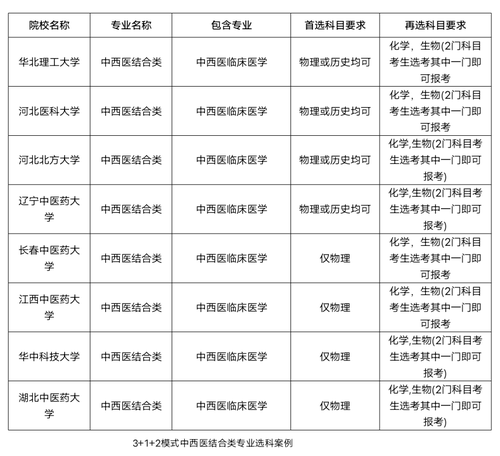 | 院校名称 | 专业名称 | 包含专业 | 首选科目要求 | 再选科目要求 |
|---|---|---|---|---|
| 华北理工大学 | 中西医结合类 | 中西医临床医学 | 物理或历史均可 | 化学，生物(2门科目考生选考其中一门即可报考 |
| 河北医科大学 | 中西医结合类 | 中西医临床医学 | 物理或历史均可 | 化学，生物(2门科目考生选考其中一门即可报考 |
| 河北北方大学 | 中西医结合类 | 中西医临床医学 | 物理或历史均可 | 化学,生物(2门科目考生选考其中一门即可报考) |
| 辽宁中医药大学 | 中西医结合类 | 中西医临床医学 | 物理或历史均可 | 化学,生物(2门科目考生选考其中一门即可报考) |
| 长春中医药大学 | 中西医结合类 | 中西医临床医学 | 仅物理 | 化学，生物(2门科目考生选考其中一门即可报考 |
| 江西中医药大学 | 中西医结合类 | 中西医临床医学 | 仅物理 | 化学，生物(2门科目考生选考其中一门即可报考 |
| 华中科技大学 | 中西医结合类 | 中西医临床医学 | 仅物理 | 化学,生物(2门科目考生选考其中一门即可报考) |
| 湖北中医药大学 | 中西医结合类 | 中西医临床医学 | 仅物理 | 化学,生物(2门科目考生选考其中一门即可报考) |

3+1+2模式中西医结合类专业选科案例